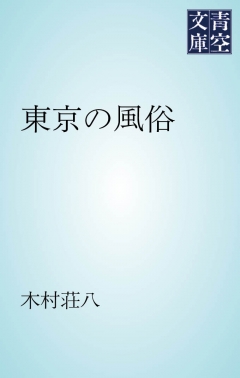 青空文庫

東京の風俗

木村荘八